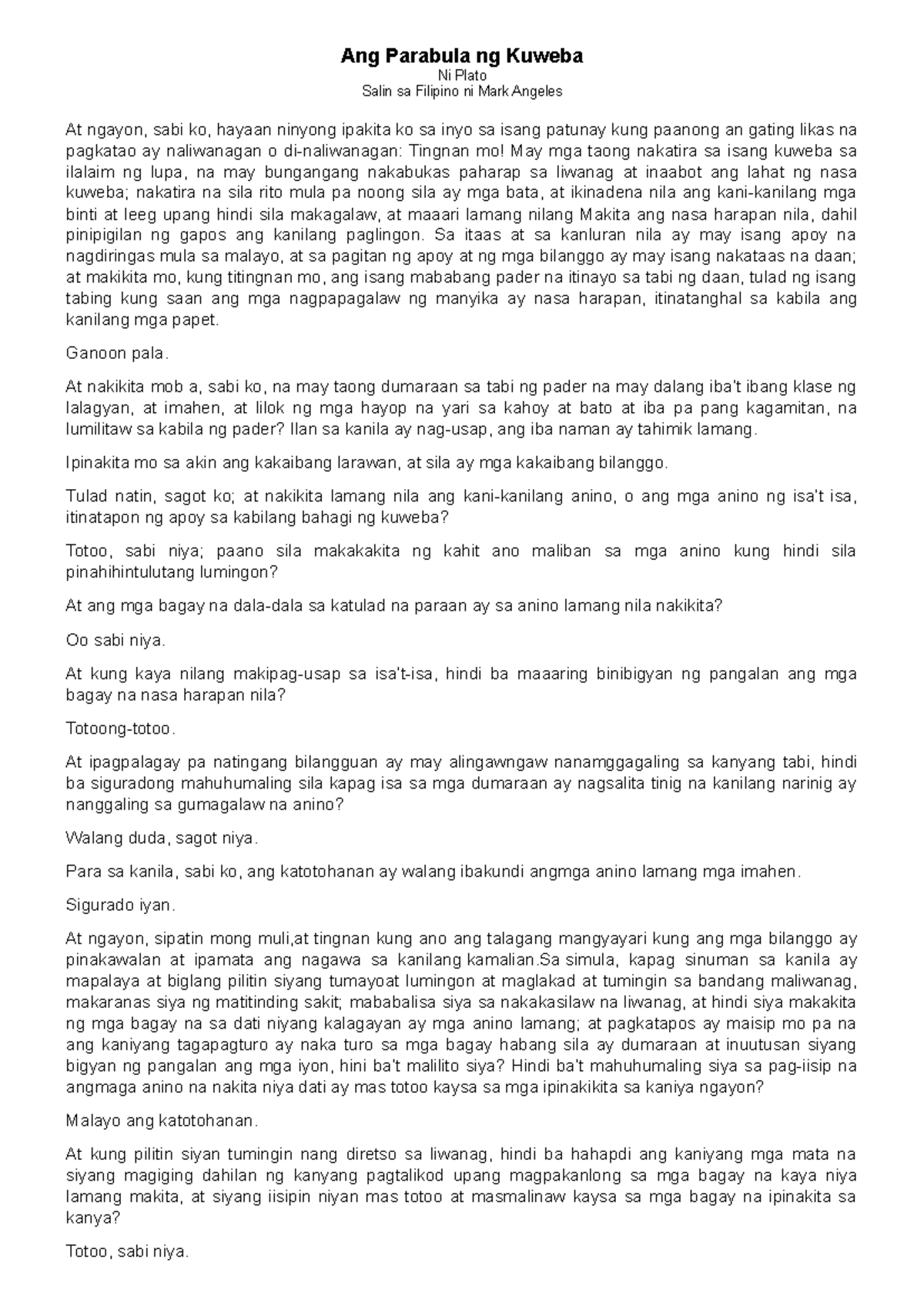 Ang Parabula ng Kuweba
Ni Plato
Salin sa Filipino ni Mark Angeles

At ngayon, sabi ko, hayaan ninyong ipakita ko sa inyo sa isang patunay kung paanong an gating likas na pagkatao ay naliwanagan o di-naliwanagan: Tingnan mo! May mga taong nakatira sa isang kuweba sa ilalaim ng lupa, na may bungangang nakabukas paharap sa liwanag at inaabot ang lahat ng nasa kuweba; nakatira na sila rito mula pa noong sila ay mga bata, at ikinadena nila ang kani-kanilang mga binti at leeg upang hindi sila makagalaw, at maaari lamang nilang Makita ang nasa harapan nila, dahil pinipigilan ng gapos ang kanilang paglingon. Sa itaas at sa kanluran nila ay may isang apoy na nagdiringas mula sa malayo, at sa pagitan ng apoy at ng mga bilanggo ay may isang nakataas na daan; at makikita mo, kung titingnan mo, ang isang mababang pader na itinayo sa tabi ng daan, tulad ng isang tabing kung saan ang mga nagpapagalaw ng manyika ay nasa harapan, itinatanghal sa kabila ang kanilang mga papet.

Ganoon pala.

At nakikita mob a, sabi ko, na may taong dumaraan sa tabi ng pader na may dalang iba't ibang klase ng lalagyan, at imahen, at lilok ng mga hayop na yari sa kahoy at bato at iba pa pang kagamitan, na lumilitaw sa kabila ng pader? Ilan sa kanila ay nag-usap, ang iba naman ay tahimik lamang.

Ipinakita mo sa akin ang kakaibang larawan, at sila ay mga kakaibang bilanggo.

Tulad natin, sagot ko; at nakikita lamang nila ang kani-kanilang anino, o ang mga anino ng isa't isa, itinatapon ng apoy sa kabilang bahagi ng kuweba?

Totoo, sabi niya; paano sila makakakita ng kahit ano maliban sa mga anino kung hindi sila pinahihintulutang lumingon?

At ang mga bagay na dala-dala sa katulad na paraan ay sa anino lamang nila nakikita?

Oo sabi niya.

At kung kaya nilang makipag-usap sa isa't-isa, hindi ba maaaring binibigyan ng pangalan ang mga bagay na nasa harapan nila?

Totoong-totoo.

At ipagpalagay pa natingang bilangguan ay may alingawngaw nanamggagaling sa kanyang tabi, hindi ba siguradong mahuhumaling sila kapag isa sa mga dumaraan ay nagsalita tinig na kanilang narinig ay nanggaling sa gumagalaw na anino?

Walang duda, sagot niya.

Para sa kanila, sabi ko, ang katotohanan ay walang ibakundi angmga anino lamang mga imahen.

Sigurado iyan.

At ngayon, sipatin mong muli,at tingnan kung ano ang talagang mangyayari kung ang mga bilanggo ay pinakawalan at ipamata ang nagawa sa kanilang kamalian.Sa simula, kapag sinuman sa kanila ay mapalaya at biglang pilitin siyang tumayoat lumingon at maglakad at tumingin sa bandang maliwanag, makaranas siya ng matitinding sakit; mababalisa siya sa nakakasilaw na liwanag, at hindi siya makakita ng mga bagay na sa dati niyang kalagayan ay mga anino lamang; at pagkatapos ay maisip mo pa na ang kaniyang tagapagturo ay naka turo sa mga bagay habang sila ay dumaraan at inuutusan siyang bigyan ng pangalan ang mga iyon, hini ba't malilito siya? Hindi ba't mahuhumaling siya sa pag-iisip na angmaga anino na nakita niya dati ay mas totoo kaysa sa mga ipinakikita sa kaniya ngayon?

Malayo ang katotohanan.

At kung pilitin siyan tumingin nang diretso sa liwanag, hindi ba hahapdi ang kaniyang mga mata na siyang magiging dahilan ng kanyang pagtalikod upang magpakanlong sa mga bagay na kaya niya lamang makita, at siyang iisipin niyan mas totoo at masmalinaw kaysa sa mga bagay na ipinakita sa kanya?

Totoo, sabi niya.